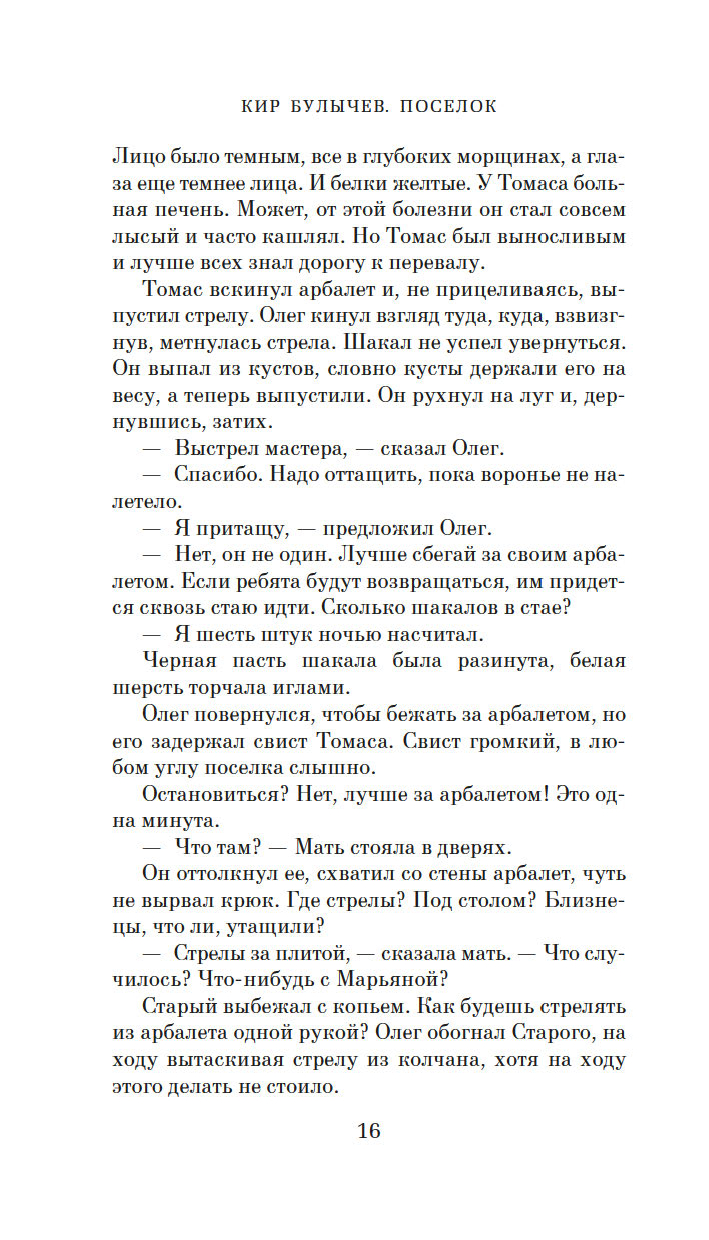 КИР БУЛЫЧЕВ. ПОСЕЛОК

Лицо было темным, все в глубоких морщинах, а глаза еще темнее лица. И белки желтые. У Томаса больная печень. Может, от этой болезни он стал совсем лысый и часто кашлял. Но Томас был выносливым и лучше всех знал дорогу к перевалу.

Томас вскинул арбалет и, не прицеливаясь, выпустил стрелу. Олег кинул взгляд туда, куда, взвизгнув, метнулась стрела. Шакал не успел увернуться. Он выпал из кустов, словно кусты держали его на весу, а теперь выпустили. Он рухнул на луг и, дернувшись, затих.

— Выстрел мастера, — сказал Олег.

— Спасибо. Надо оттащить, пока воронье не налетело.

— Я притащу, — предложил Олег.

— Нет, он не один. Лучше сбегай за своим арбалетом. Если ребята будут возвращаться, им придется сквозь стаю идти. Сколько шакалов в стае?

— Я шесть штук ночью насчитал.

Черная пасть шакала была разинута, белая шерсть торчала иглами.

Олег повернулся, чтобы бежать за арбалетом, но его задержал свист Томаса. Свист громкий, в любом углу поселка слышно.

Остановиться? Нет, лучше за арбалетом! Это одна минута.

— Что там? — Мать стояла в дверях.

Он оттолкнул ее, схватил со стены арбалет, чуть не вырвал крюк. Где стрелы? Под столом? Близнецы, что ли, утащили?

— Стрелы за плитой, — сказала мать. — Что случилось? Что-нибудь с Марьяной?

Старый выбежал с копьем. Как будешь стрелять из арбалета одной рукой? Олег обогнал Старого, на ходу вытаскивая стрелу из колчана, хотя на ходу этого делать не стоило.

16